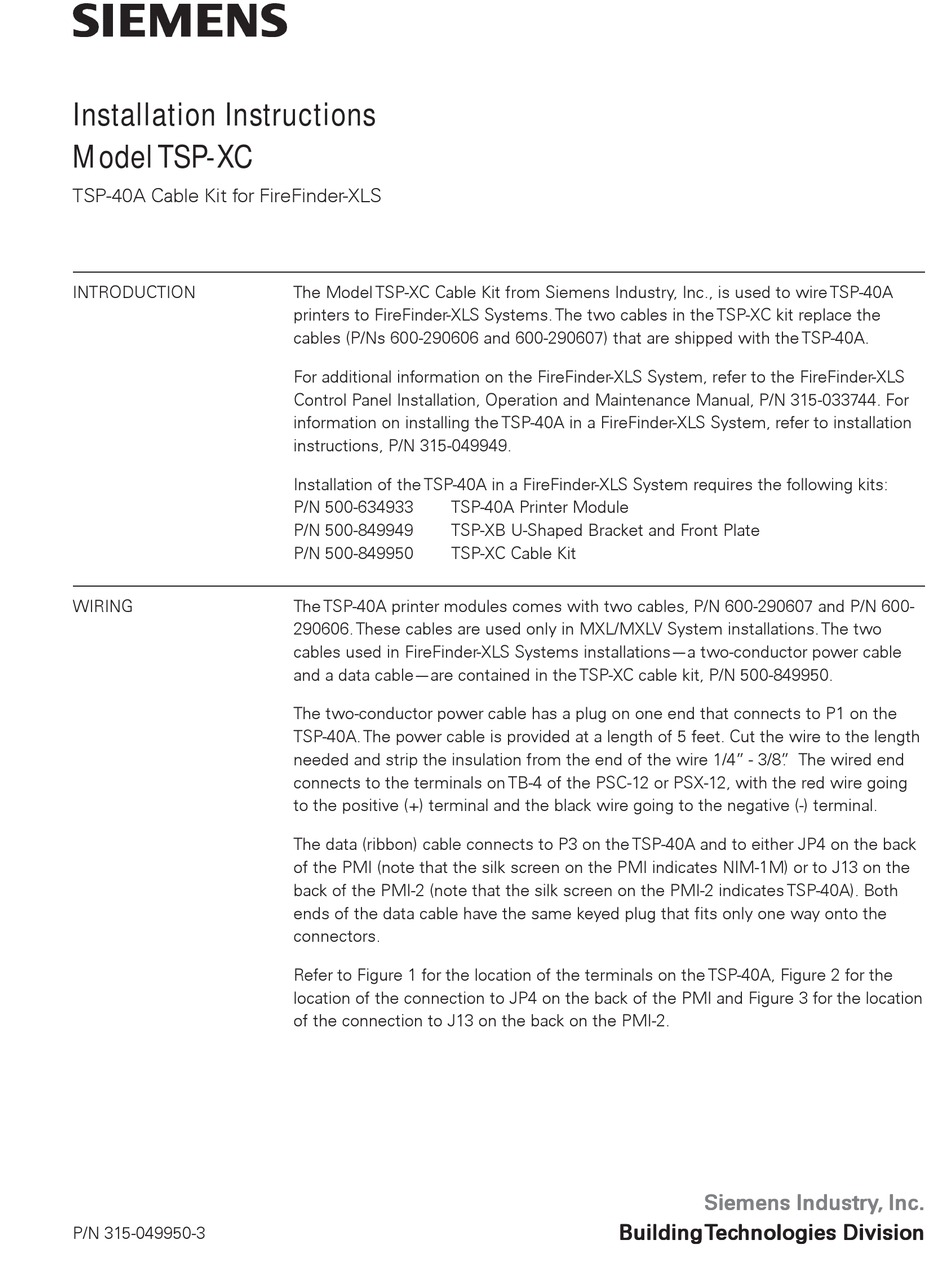 SIEMENS

Installation Instructions
Model TSP-XC

TSP-40A Cable Kit for FireFinder-XLS

INTRODUCTION

The Model TSP-XC Cable Kit from Siemens Industry, Inc., is used to wire TSP-40A printers to FireFinder-XLS Systems. The two cables in the TSP-XC kit replace the cables (P/Ns 600-290606 and 600-290607) that are shipped with the TSP-40A.

For additional information on the FireFinder-XLS System, refer to the FireFinder-XLS Control Panel Installation, Operation and Maintenance Manual, P/N 315-033744. For information on installing the TSP-40A in a FireFinder-XLS System, refer to installation instructions, P/N 315-049949.

Installation of the TSP-40A in a FireFinder-XLS System requires the following kits:
P/N 500-634933 TSP-40A Printer Module
P/N 500-849949 TSP-XB U-Shaped Bracket and Front Plate
P/N 500-849950 TSP-XC Cable Kit

WIRING

The TSP-40A printer modules comes with two cables, P/N 600-290607 and P/N 600-290606. These cables are used only in MXL/MXLV System installations. The two cables used in FireFinder-XLS Systems installations—a two-conductor power cable and a data cable—are contained in the TSP-XC cable kit, P/N 500-849950.

The two-conductor power cable has a plug on one end that connects to P1 on the TSP-40A. The power cable is provided at a length of 5 feet. Cut the wire to the length needed and strip the insulation from the end of the wire 1/4" - 3/8". The wired end connects to the terminals on TB-4 of the PSC-12 or PSX-12, with the red wire going to the positive (+) terminal and the black wire going to the negative (-) terminal.

The data (ribbon) cable connects to P3 on the TSP-40A and to either JP4 on the back of the PMI (note that the silk screen on the PMI indicates NIM-1M) or to J13 on the back of the PMI-2 (note that the silk screen on the PMI-2 indicates TSP-40A). Both ends of the data cable have the same keyed plug that fits only one way onto the connectors.

Refer to Figure 1 for the location of the terminals on the TSP-40A, Figure 2 for the location of the connection to JP4 on the back of the PMI and Figure 3 for the location of the connection to J13 on the back on the PMI-2.

P/N 315-049950-3

Siemens Industry, Inc.
Building Technologies Division